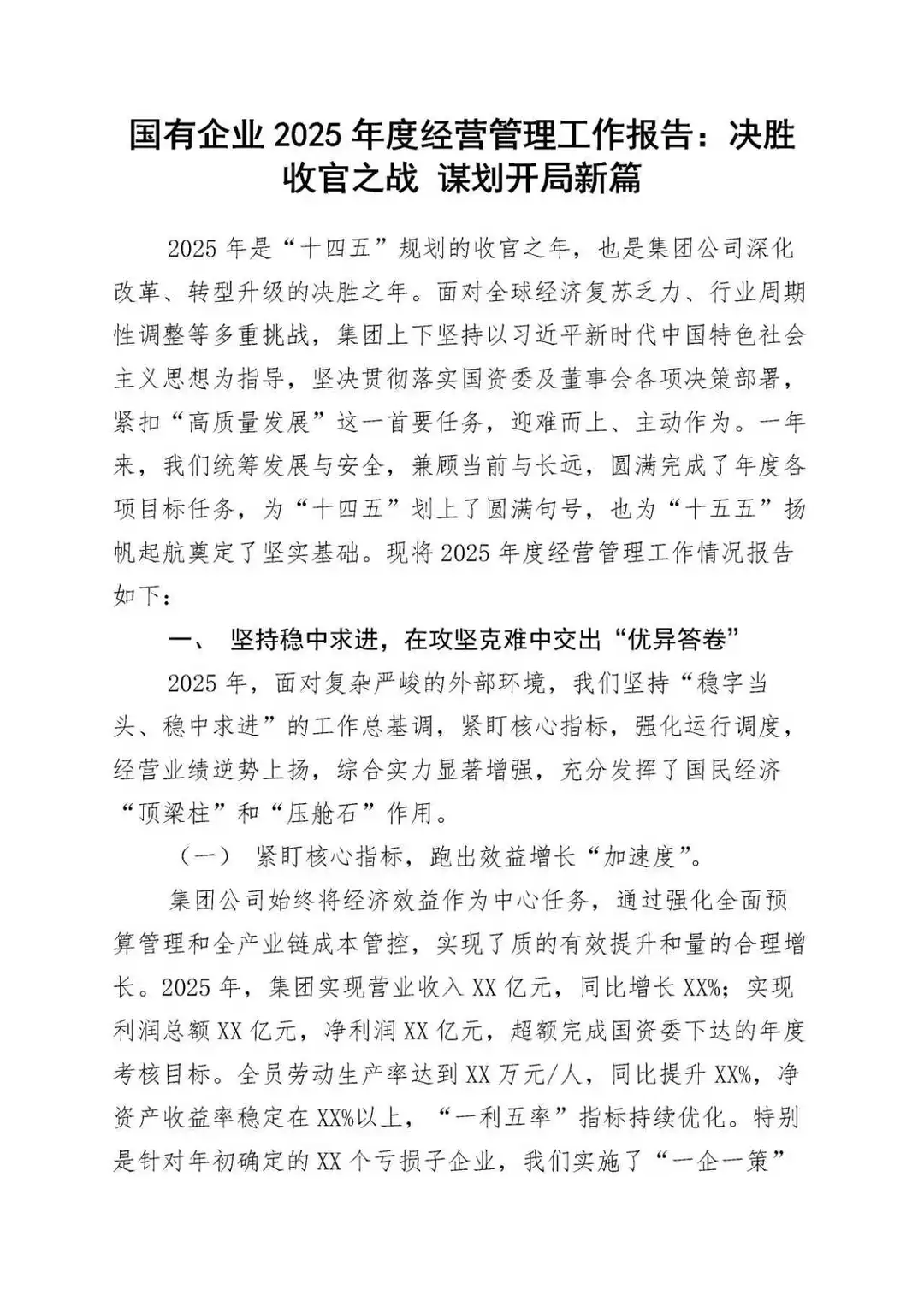 国有企业2025年度经营管理工作报告：决胜收官之战 谋划开局新篇

2025年是“十四五”规划的收官之年，也是集团公司深化改革、转型升级的决胜之年。面对全球经济复苏乏力、行业周期性调整等多重挑战，集团上下坚持以习近平新时代中国特色社会主义思想为指导，坚决贯彻落实国资委及董事会各项决策部署，紧扣“高质量发展”这一首要任务，迎难而上、主动作为。一年来，我们统筹发展与安全，兼顾当前与长远，圆满完成了年度各项目标任务，为“十四五”划上了圆满句号，也为“十五五”扬帆起航奠定了坚实基础。现将2025年度经营管理工作情况报告如下：

一、 坚持稳中求进，在攻坚克难中交出“优异答卷”

2025年，面对复杂严峻的外部环境，我们坚持“稳字当头、稳中求进”的工作总基调，紧盯核心指标，强化运行调度，经营业绩逆势上扬，综合实力显著增强，充分发挥了国民经济“顶梁柱”和“压舱石”作用。

（一） 紧盯核心指标，跑出效益增长“加速度”。

集团公司始终将经济效益作为中心任务，通过强化全面预算管理和全产业链成本管控，实现了质的有效提升和量的合理增长。2025年，集团实现营业收入XX亿元，同比增长XX%；实现利润总额XX亿元，净利润XX亿元，超额完成国资委下达的年度考核目标。全员劳动生产率达到XX万元/人，同比提升XX%，净资产收益率稳定在XX%以上，“一利五率”指标持续优化。特别是针对年初确定的XX个亏损子企业，我们实施了“一企一策”